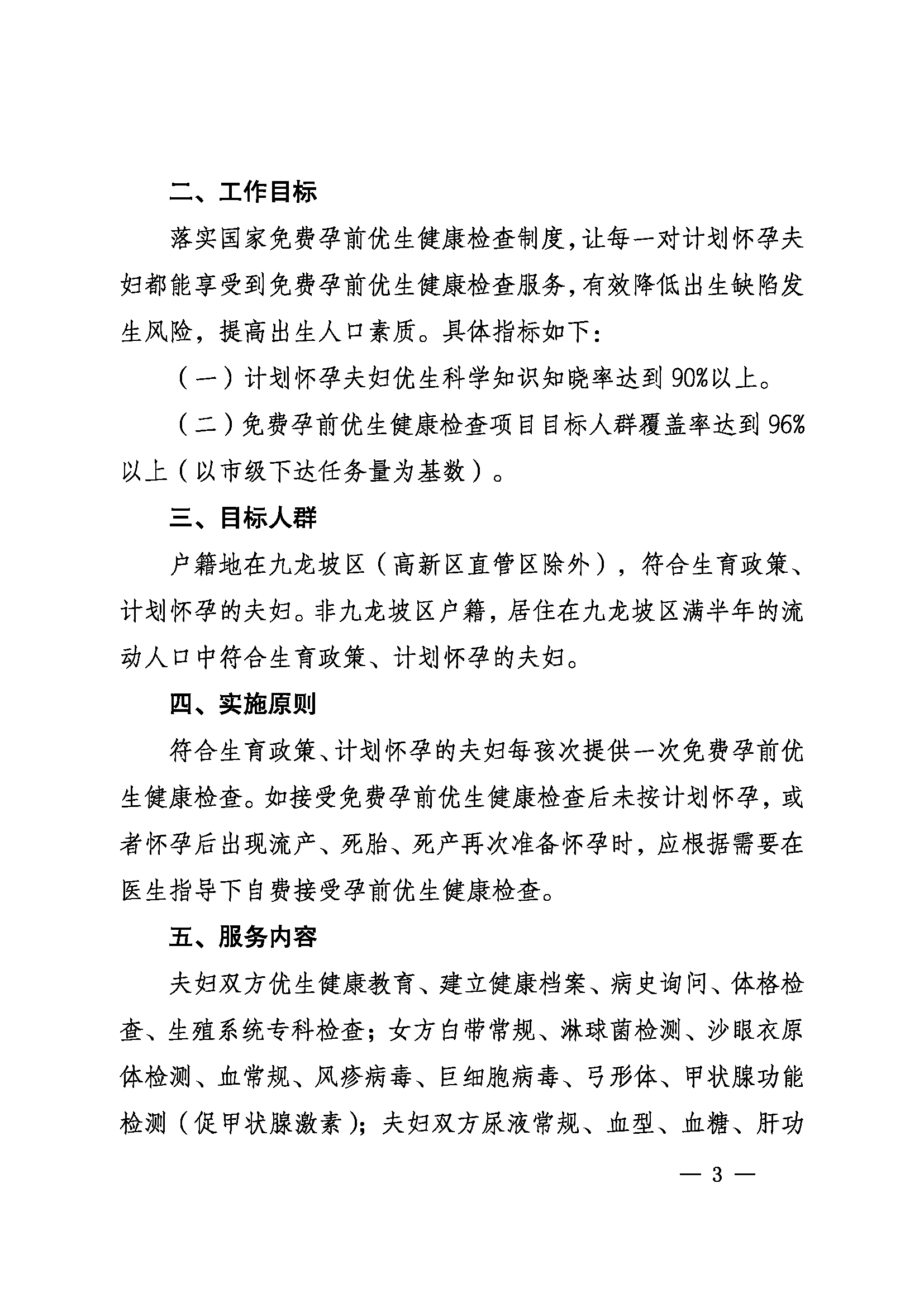 二、工作目标

落实国家免费孕前优生健康检查制度，让每一对计划怀孕夫妇都能享受到免费孕前优生健康检查服务，有效降低出生缺陷发生风险，提高出生人口素质。具体指标如下：

（一）计划怀孕夫妇优生科学知识知晓率达到90%以上。

（二）免费孕前优生健康检查项目目标人群覆盖率达到96%以上（以市级下达任务量为基数）。

三、目标人群

户籍地在九龙坡区（高新区直管区除外），符合生育政策、计划怀孕的夫妇。非九龙坡区户籍，居住在九龙坡区满半年的流动人口中符合生育政策、计划怀孕的夫妇。

四、实施原则

符合生育政策、计划怀孕的夫妇每孩次提供一次免费孕前优生健康检查。如接受免费孕前优生健康检查后未按计划怀孕，或者怀孕后出现流产、死胎、死产再次准备怀孕时，应根据需要在医生指导下自费接受孕前优生健康检查。

五、服务内容

夫妇双方优生健康教育、建立健康档案、病史询问、体格检查、生殖系统专科检查；女方白带常规、淋球菌检测、沙眼衣原体检测、血常规、风疹病毒、巨细胞病毒、弓形体、甲状腺功能检测（促甲状腺激素）；夫妇双方尿液常规、血型、血糖、肝功

— 3 —